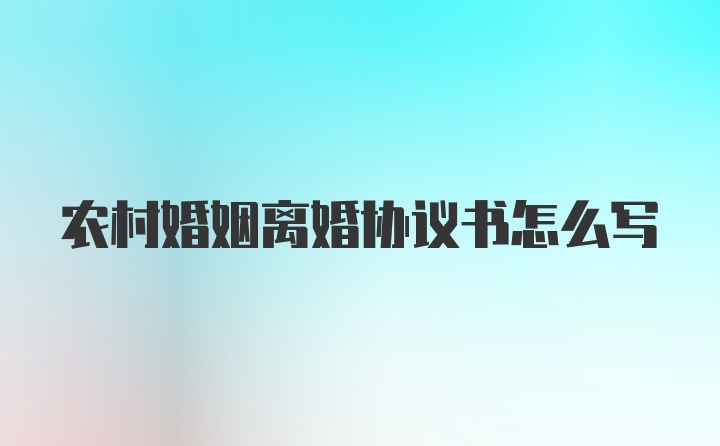 农村婚姻离婚协议书怎么写